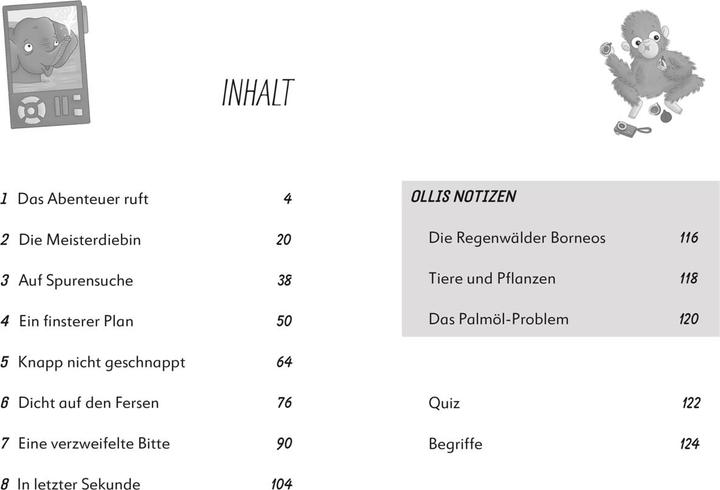 INHALT

1 Das Abenteuer ruft 4

2 Die Meisterdiebin 20

3 Auf Spurensuche 38

4 Ein finsterer Plan 50

5 Knapp nicht geschnappt 64

6 Dicht auf den Fersen 76

7 Eine verzweifelte Bitte 90

8 In letzter Sekunde 104

OLLIS NOTIZEN

Die Regenwälder Borneos 116

Tiere und Pflanzen 118

Das Palmöl-Problem 120

Quiz 122

Begriffe 124